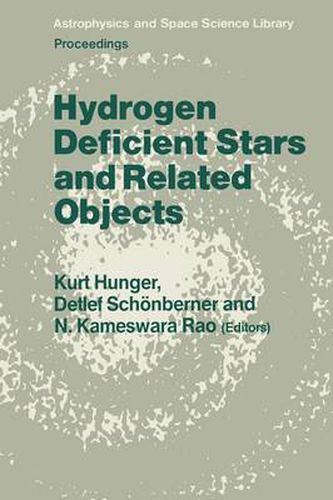 Astrophysics and Space Science Library
Proceedings

Hydrogen Deficient Stars and Related Objects

Kurt Hunger, Detlef Schönberner and N. Kameswara Rao (Editors)